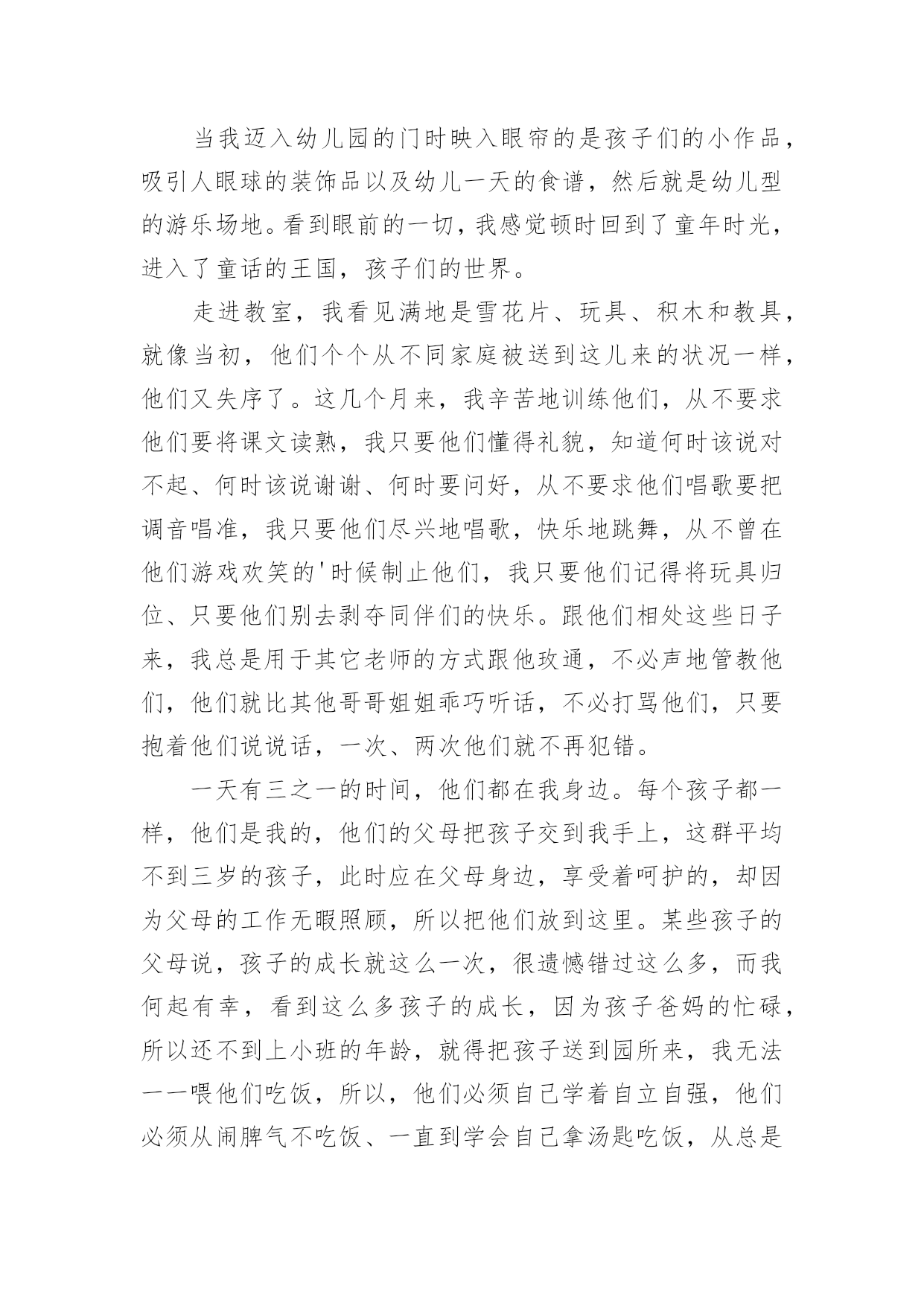 当我迈入幼儿园的门时映入眼帘的是孩子们的小作品，吸引人眼球的装饰品以及幼儿一天的食谱，然后就是幼儿型的游乐场地。看到眼前的一切，我感觉顿时回到了童年时光，进入了童话的王国，孩子们的世界。

走进教室，我看见满地是雪花片、玩具、积木和教具，就像当初，他们个个从不同家庭被送到这儿来的状况一样，他们又失序了。这几个月来，我辛苦地训练他们，从不要求他们要将课文读熟，我只要他们懂得礼貌，知道何时该说对不起、何时该说谢谢、何时要问好，从不要求他们唱歌要把调音唱准，我只要他们尽兴地唱歌，快乐地跳舞，从不曾在他们游戏欢笑的'时候制止他们，我只要他们记得将玩具归位、只要他们别去剥夺同伴们的快乐。跟他们相处这些日子来，我总是用于其它老师的方式跟他玫通，不必声地管教他们，他们就比其他哥哥姐姐乖巧听话，不必打骂他们，只要抱着他们说说话，一次、两次他们就不再犯错。

一天有三之一的时间，他们都在我身边。每个孩子都一样，他们是我的，他们的父母把孩子交到我手上，这群平均不到三岁的孩子，此时应在父母身边，享受着呵护的，却因为父母的工作无暇照顾，所以把他们放到这里。某些孩子的父母说，孩子的成长就这么一次，很遗憾错过这么多，而我何起有幸，看到这么多孩子的成长，因为孩子爸妈的忙碌，所以还不到上小班的年龄，就得把孩子送到园所来，我无法一一喂他们吃饭，所以，他们必须自己学着自立自强，他们必须从闹脾气不吃饭、一直到学会自己拿汤匙吃饭，从总是